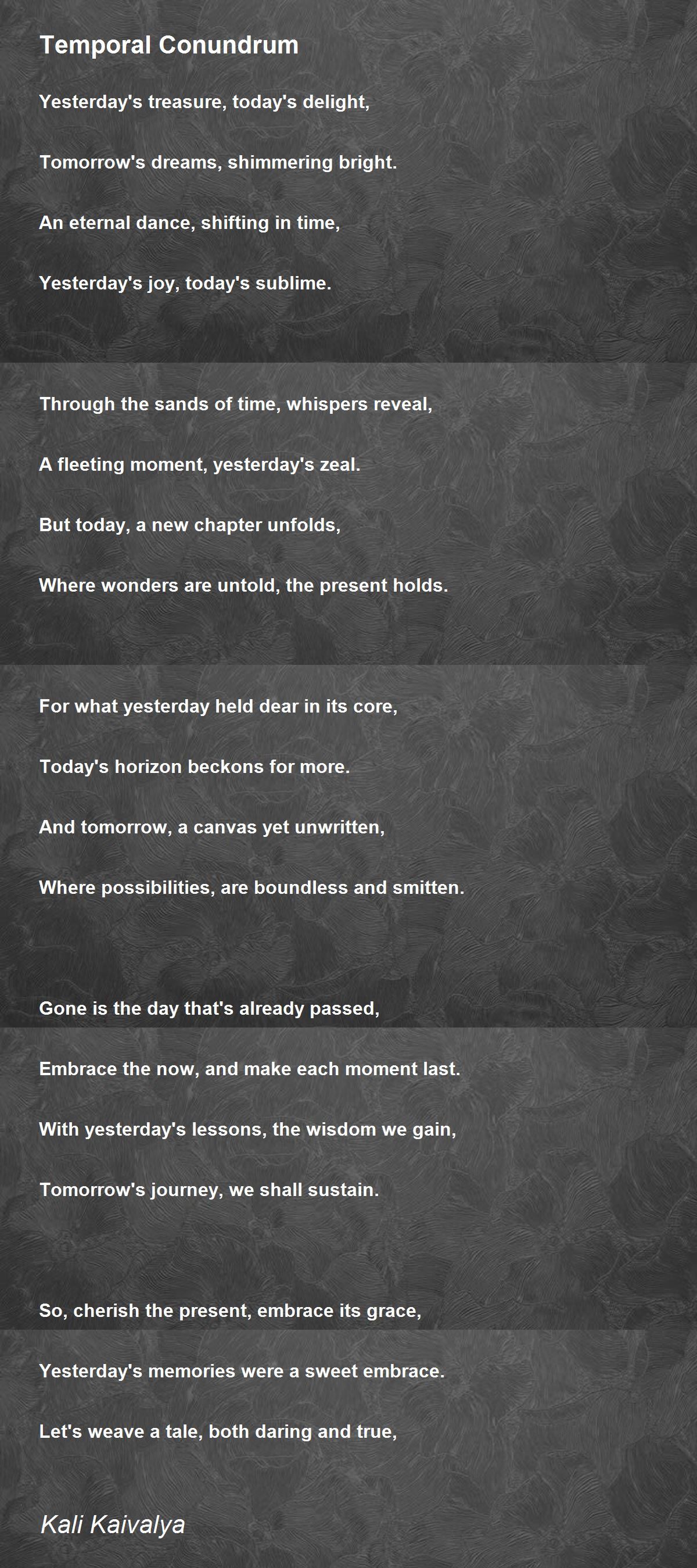 Temporal Conundrum

Yesterday's treasure, today's delight,

Tomorrow's dreams, shimmering bright.

An eternal dance, shifting in time,

Yesterday's joy, today's sublime.

Through the sands of time, whispers reveal,

A fleeting moment, yesterday's zeal.

But today, a new chapter unfolds,

Where wonders are untold, the present holds.

For what yesterday held dear in its core,

Today's horizon beckons for more.

And tomorrow, a canvas yet unwritten,

Where possibilities, are boundless and smitten.

Gone is the day that's already passed,

Embrace the now, and make each moment last.

With yesterday's lessons, the wisdom we gain,

Tomorrow's journey, we shall sustain.

So, cherish the present, embrace its grace,

Yesterday's memories were a sweet embrace.

Let's weave a tale, both daring and true,

Kali Kaivalya